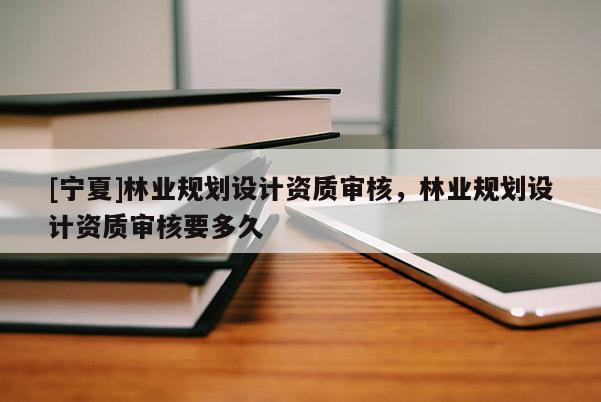 [宁夏]林业规划设计资质审核，林业规划设计资质审核要多久